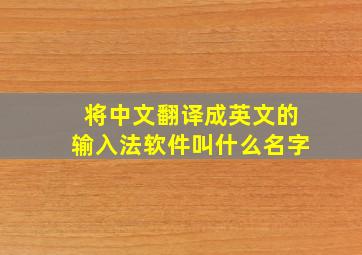 将中文翻译成英文的
输入法软件叫什么名字